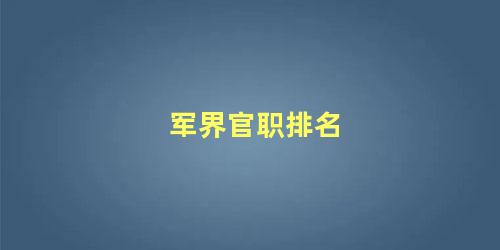 军界官职排名